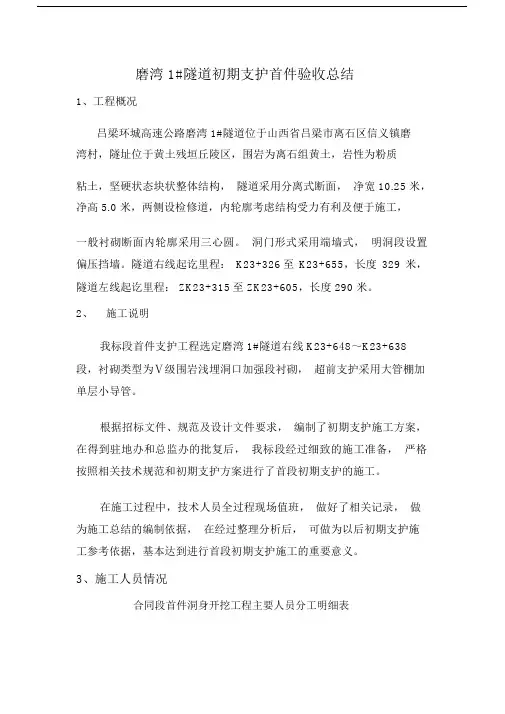 磨湾 1#隧道初期支护首件验收总结

1、工程概况

吕梁环城高速公路磨湾 1#隧道位于山西省吕梁市离石区信义镇磨湾村，隧址位于黄土残垣丘陵区，围岩为离石组黄土，岩性为粉质粘土，坚硬状态块状整体结构，隧道采用分离式断面，净宽 10.25 米，净高 5.0 米，两侧设检修道，内轮廓考虑结构受力有利及便于施工，一般衬砌断面内轮廓采用三心圆。洞门形式采用端墙式，明洞段设置偏压挡墙。隧道右线起讫里程：K23+326 至 K23+655，长度 329 米，隧道左线起讫里程：ZK23+315 至 ZK23+605，长度 290 米。

2、 施工说明

我标段首件支护工程选定磨湾 1#隧道右线 K23+648~K23+638 段，衬砌类型为Ⅴ级围岩浅埋洞口加强段衬砌，超前支护采用大管棚加单层小导管。

根据招标文件、规范及设计文件要求，编制了初期支护施工方案，在得到驻地办和总监办的批复后，我标段经过细致的施工准备，严格按照相关技术规范和初期支护方案进行了首段初期支护的施工。

在施工过程中，技术人员全过程现场值班，做好了相关记录，做为施工总结的编制依据，在经过整理分析后，可做为以后初期支护施工参考依据，基本达到进行首段初期支护施工的重要意义。

3、施工人员情况

合同段首件洞身开挖工程主要人员分工明细表